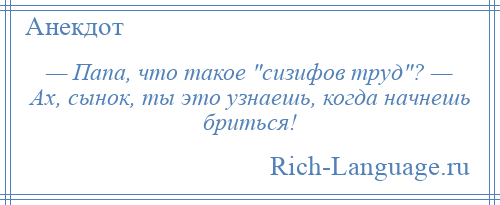 Анекдот

— Папа, что такое "сизифов труд"? — Ах, сынок, ты это узнаешь, когда начнешь бриться!

Rich-Language.ru